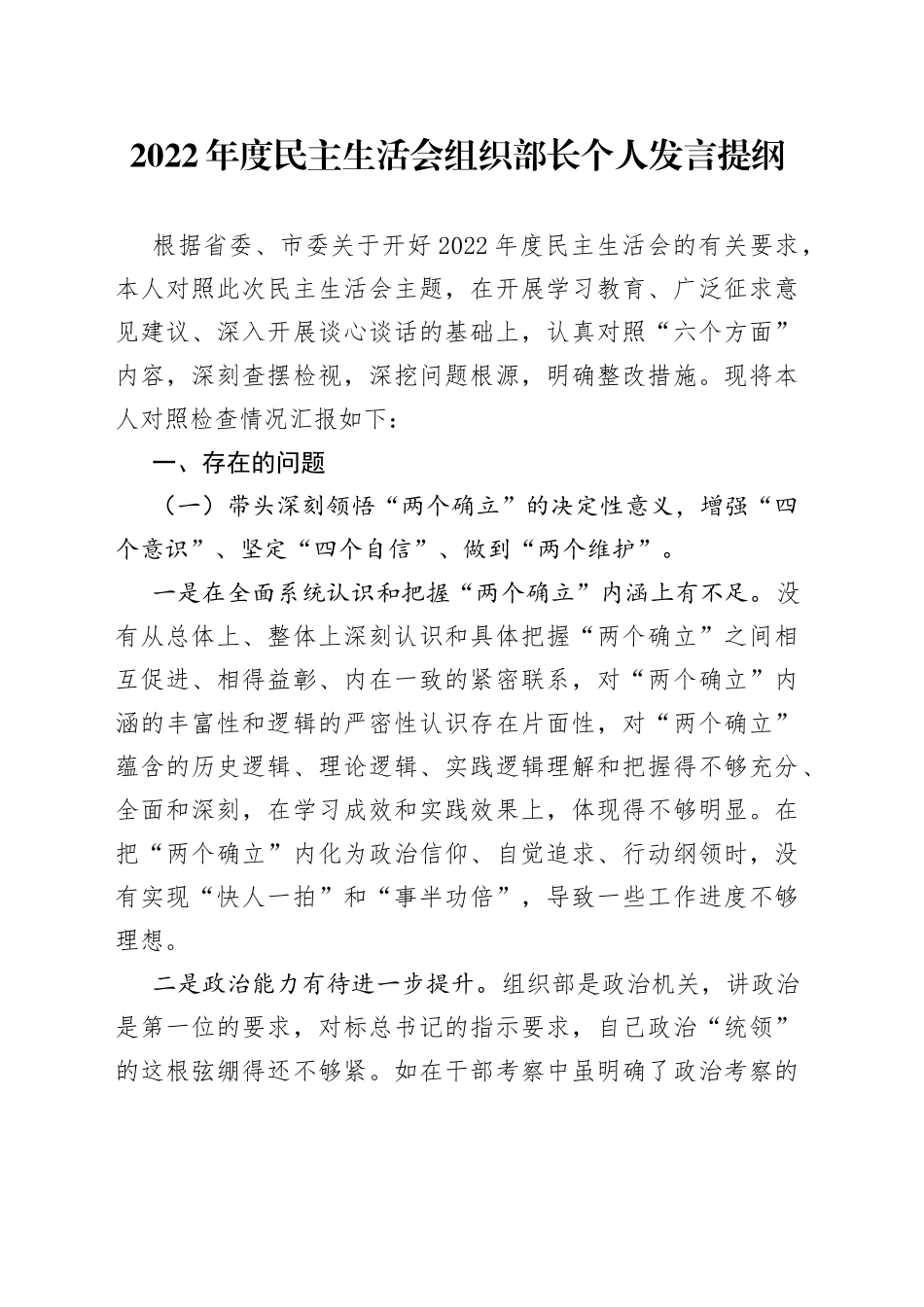 2022年度民主生活会组织部长个人发言提纲

根据省委、市委关于开好2022年度民主生活会的有关要求，本人对照此次民主生活会主题，在开展学习教育、广泛征求意见建议、深入开展谈心谈话的基础上，认真对照“六个方面”内容，深刻查摆检视，深挖问题根源，明确整改措施。现将本人对照检查情况汇报如下：

一、存在的问题

（一）带头深刻领悟“两个确立”的决定性意义，增强“四个意识”、坚定“四个自信”、做到“两个维护”。

一是在全面系统认识和把握“两个确立”内涵上有不足。没有从总体上、整体上深刻认识和具体把握“两个确立”之间相互促进、相得益彰、内在一致的紧密联系，对“两个确立”内涵的丰富性和逻辑的严密性认识存在片面性，对“两个确立”蕴含的历史逻辑、理论逻辑、实践逻辑理解和把握得不够充分、全面和深刻，在学习成效和实践效果上，体现得不够明显。在把“两个确立”内化为政治信仰、自觉追求、行动纲领时，没有实现“快人一拍”和“事半功倍”，导致一些工作进度不够理想。

二是政治能力有待进一步提升。组织部是政治机关，讲政治是第一位的要求，对标总书记的指示要求，自己政治“统领”的这根弦绷得还不够紧。如在干部考察中虽明确了政治考察的